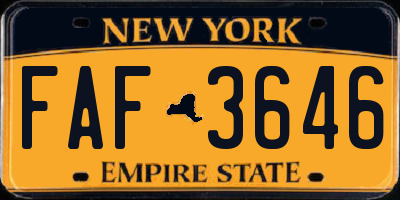 NEW YORK

FAF 3646

EMPIRE STATE